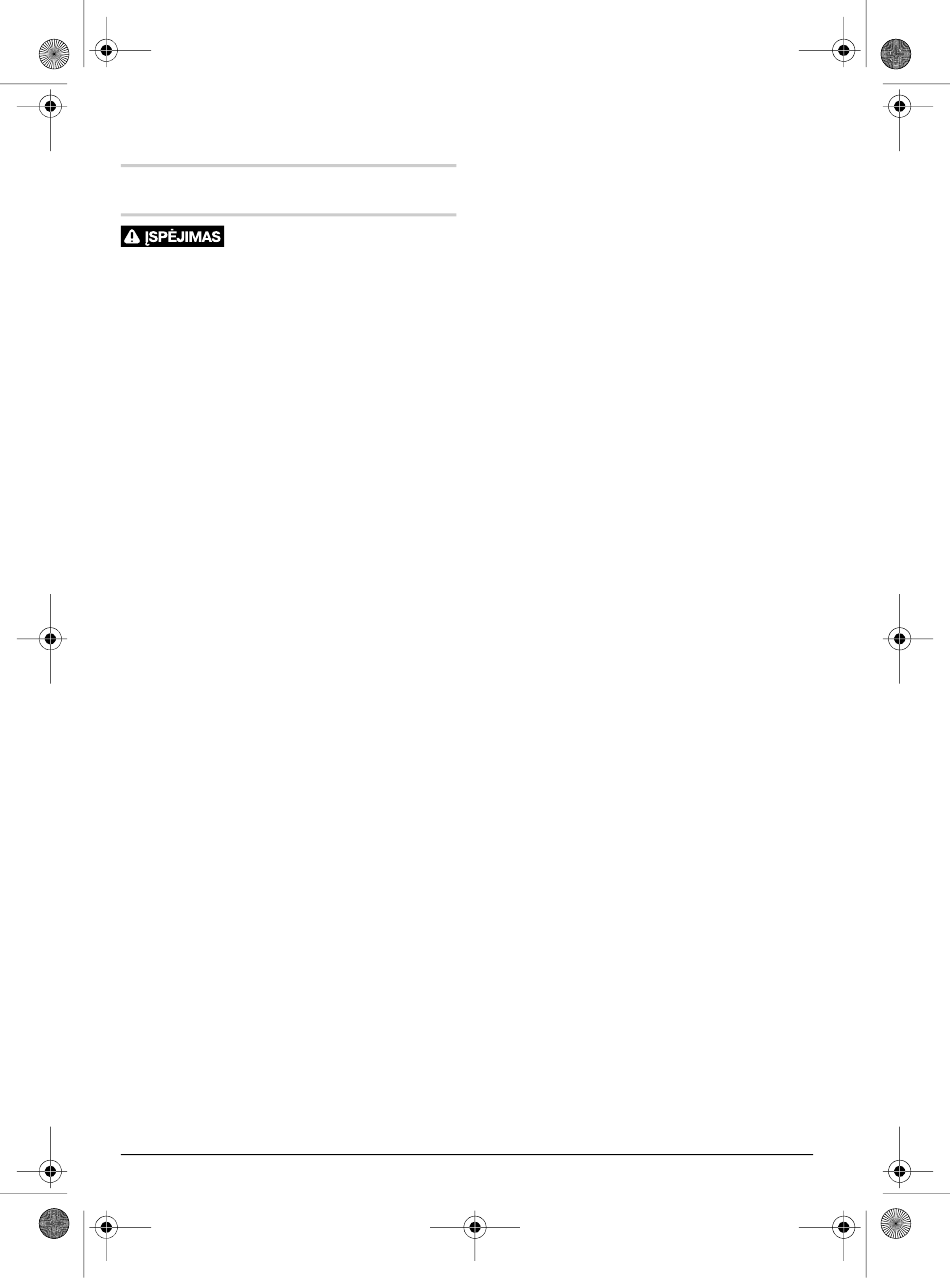 ĮSPĖJIMAS